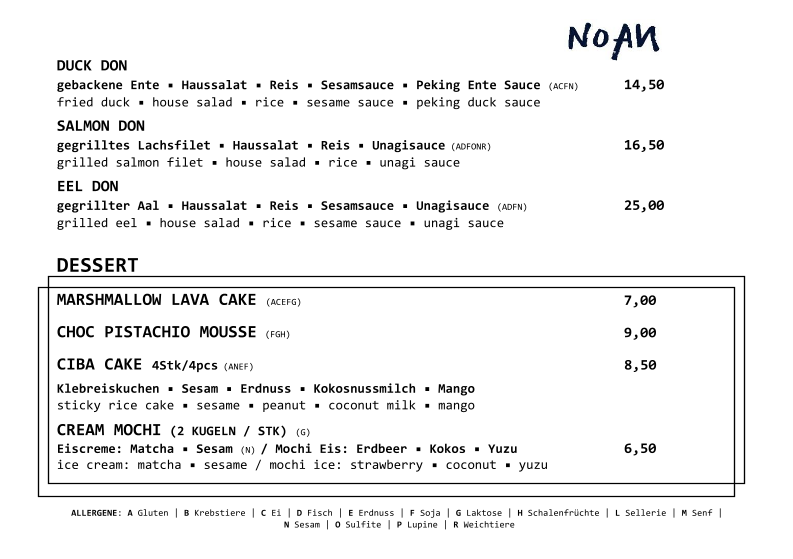 NOAN

DUCK DON
gebackene Ente ▪ Haussalat ▪ Reis ▪ Sesamsauce ▪ Peking Ente Sauce (ACFN) 14,50
fried duck ▪ house salad ▪ rice ▪ sesame sauce ▪ peking duck sauce

SALMON DON
gegrilltes Lachsfilet ▪ Haussalat ▪ Reis ▪ Unagisauce (ADFONR) 16,50
grilled salmon filet ▪ house salad ▪ rice ▪ unagi sauce

EEL DON
gegrillter Aal ▪ Haussalat ▪ Reis ▪ Sesamsauce ▪ Unagisauce (ADFN) 25,00
grilled eel ▪ house salad ▪ rice ▪ sesame sauce ▪ unagi sauce

DESSERT

MARSHMALLOW LAVA CAKE (ACEFG) 7,00

CHOC PISTACHIO MOUSSE (FGH) 9,00

CIBA CAKE 4Stk/4pcs (ANEF) 8,50

Klebreiskuchen ▪ Sesam ▪ Erdnuss ▪ Kokosnussmilch ▪ Mango
sticky rice cake ▪ sesame ▪ peanut ▪ coconut milk ▪ mango

CREAM MOCHI (2 KUGELN / STK) (G)
Eiscreme: Matcha ▪ Sesam (N) / Mochi Eis: Erdbeer ▪ Kokos ▪ Yuzu 6,50
ice cream: matcha ▪ sesame / mochi ice: strawberry ▪ coconut ▪ yuzu

ALLERGENE: A Gluten | B Krebstiere | C Ei | D Fisch | E Erdnuss | F Soja | G Laktose | H Schalenfrüchte | L Sellerie | M Senf | N Sesam | O Sulfite | P Lupine | R Weichtiere